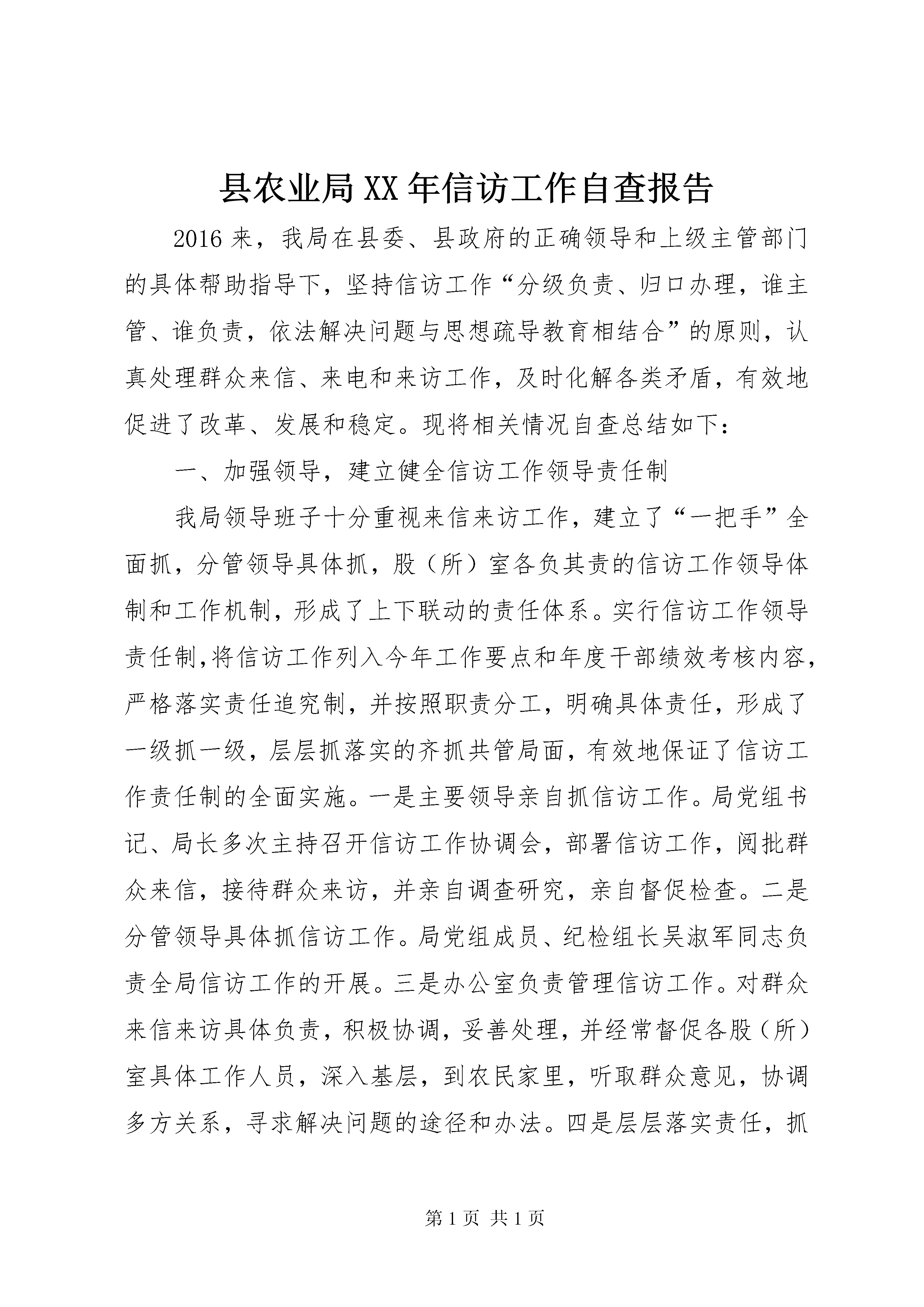 县农业局XX年信访工作自查报告

2016来，我局在县委、县政府的正确领导和上级主管部门的具体帮助指导下，坚持信访工作“分级负责、归口办理，谁主管、谁负责，依法解决问题与思想疏导教育相结合”的原则，认真处理群众来信、来电和来访工作，及时化解各类矛盾，有效地促进了改革、发展和稳定。现将相关情况自查总结如下：

一、加强领导，建立健全信访工作领导责任制

我局领导班子十分重视来信来访工作，建立了“一把手”全面抓，分管领导具体抓，股（所）室各负其责的信访工作领导体制和工作机制，形成了上下联动的责任体系。实行信访工作领导责任制,将信访工作列入今年工作要点和年度干部绩效考核内容，严格落实责任追究制，并按照职责分工，明确具体责任，形成了一级抓一级，层层抓落实的齐抓共管局面，有效地保证了信访工作责任制的全面实施。一是主要领导亲自抓信访工作。局党组书记、局长多次主持召开信访工作协调会，部署信访工作，阅批群众来信，接待群众来访，并亲自调查研究，亲自督促检查。二是分管领导具体抓信访工作。局党组成员、纪检组长吴淑军同志负责全局信访工作的开展。三是办公室负责管理信访工作。对群众来信来访具体负责，积极协调，妥善处理，并经常督促各股（所）室具体工作人员，深入基层，到农民家里，听取群众意见，协调多方关系，寻求解决问题的途径和办法。四是层层落实责任，抓

第1页 共1页